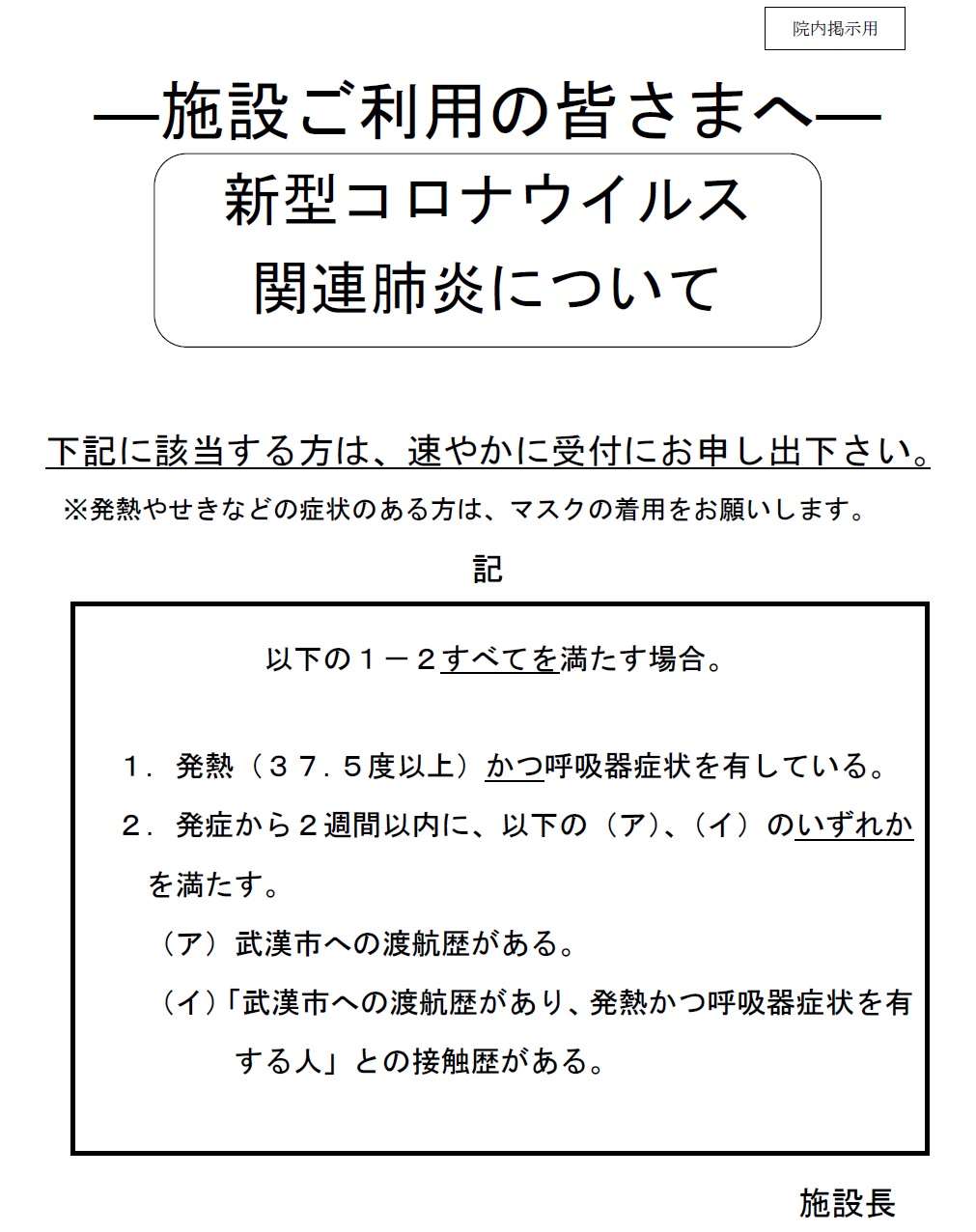 院内掲示用

―施設ご利用の皆さまへ―

新型コロナウイルス
関連肺炎について

下記に該当する方は、速やかに受付にお申し出下さい。

※発熱やせきなどの症状のある方は、マスクの着用をお願いします。

記

以下の１－２すべてを満たす場合。

１．発熱（３７．５度以上）かつ呼吸器症状を有している。

２．発症から２週間以内に、以下の（ア）、（イ）のいずれかを満たす。

（ア）武漢市への渡航歴がある。

（イ）「武漢市への渡航歴があり、発熱かつ呼吸器症状を有する人」との接触歴がある。

施設長